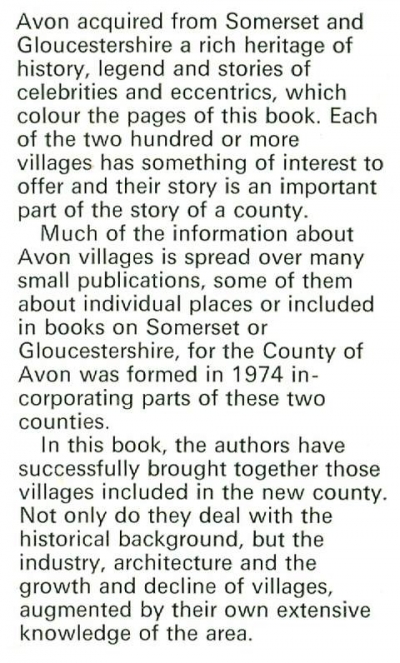 Avon acquired from Somerset and Gloucestershire a rich heritage of history, legend and stories of celebrities and eccentrics, which colour the pages of this book. Each of the two hundred or more villages has something of interest to offer and their story is an important part of the story of a county.

Much of the information about Avon villages is spread over many small publications, some of them about individual places or included in books on Somerset or Gloucestershire, for the County of Avon was formed in 1974 incorporating parts of these two counties.

In this book, the authors have successfully brought together those villages included in the new county. Not only do they deal with the historical background, but the industry, architecture and the growth and decline of villages, augmented by their own extensive knowledge of the area.